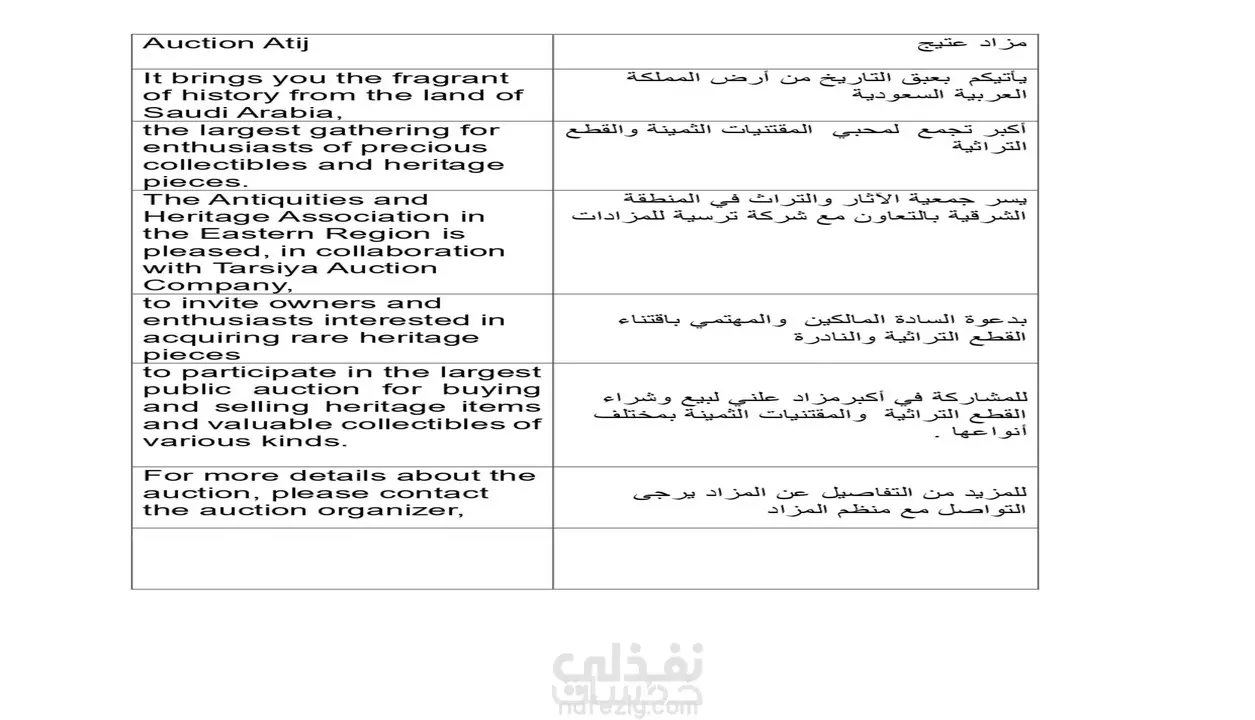 | Auction Atij | مزاد عتيج |
|---|---|
| It brings you the fragrant of history from the land of Saudi Arabia, | يأتيكم بعبق التاريخ من أرض المملكة العربية السعودية |
| the largest gathering for enthusiasts of precious collectibles and heritage pieces. | أكبر تجمع لمحبي المقتنيات الثمينة والقطع التراثية |
| The Antiquities and Heritage Association in the Eastern Region is pleased, in collaboration with Tarsiya Auction Company, | يسر جمعية الآثار والتراث في المنطقة الشرقية بالتعاون مع شركة ترسية للمزادات |
| to invite owners and enthusiasts interested in acquiring rare heritage pieces | بدعوة السادة المالكين والمهتمي باقتناء القطع التراثية والنادرة |
| to participate in the largest public auction for buying and selling heritage items and valuable collectibles of various kinds. | للمشاركة في أكبرمزاد علني لبيع وشراء القطع التراثية والمقتنيات الثمينة بمختلف أنواعها . |
| For more details about the auction, please contact the auction organizer, | للمزيد من التفاصيل عن المزاد يرجى التواصل مع منظم المزاد |
| | |

نفذلي
nafezly.com